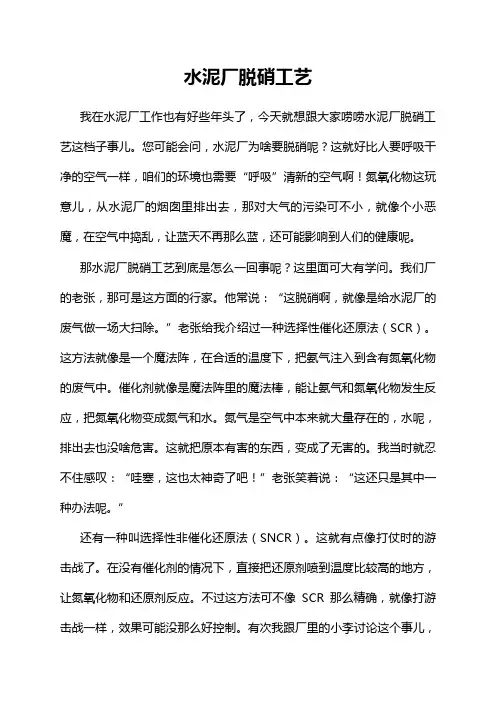 水泥厂脱硝工艺

我在水泥厂工作也有好些年头了，今天就想跟大家唠唠水泥厂脱硝工艺这档子事儿。您可能会问，水泥厂为啥要脱硝呢？这就好比人要呼吸干净的空气一样，咱们的环境也需要“呼吸”清新的空气啊！氮氧化物这玩意儿，从水泥厂的烟囱里排出去，那对大气的污染可不小，就像个小恶魔，在空气中捣乱，让蓝天不再那么蓝，还可能影响到人们的健康呢。

那水泥厂脱硝工艺到底是怎么一回事呢？这里面可大有学问。我们厂的老张，那可是这方面的行家。他常说：“这脱硝啊，就像是给水泥厂的废气做一场大扫除。”老张给我介绍过一种选择性催化还原法（SCR）。这方法就像是一个魔法阵，在合适的温度下，把氨气注入到含有氮氧化物的废气中。催化剂就像是魔法阵里的魔法棒，能让氨气和氮氧化物发生反应，把氮氧化物变成氮气和水。氮气是空气中本来就大量存在的，水呢，排出去也没啥危害。这就把原本有害的东西，变成了无害的。我当时就忍不住感叹：“哇塞，这也太神奇了吧！”老张笑着说：“这还只是其中一种办法呢。”

还有一种叫选择性非催化还原法（SNCR）。这就有点像打仗时的游击战了。在没有催化剂的情况下，直接把还原剂喷到温度比较高的地方，让氮氧化物和还原剂反应。不过这方法可不像 SCR 那么精确，就像打游击战一样，效果可能没那么好控制。有次我跟厂里的小李讨论这个事儿，